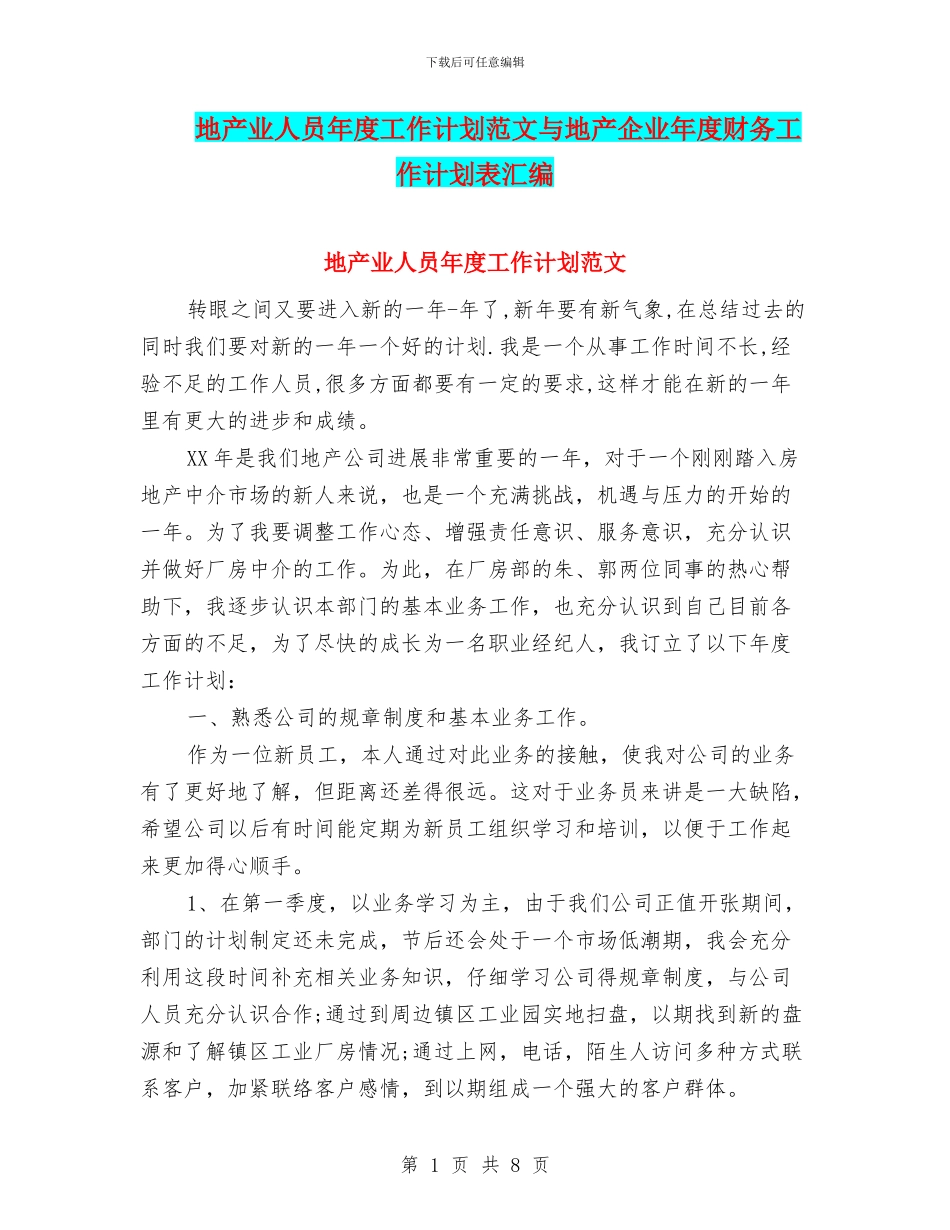 下载后可任意编辑

地产业人员年度工作计划范文与地产企业年度财务工作计划表汇编

地产业人员年度工作计划范文

转眼之间又要进入新的一年-年了,新年要有新气象,在总结过去的同时我们要对新的一年一个好的计划.我是一个从事工作时间不长,经验不足的工作人员,很多方面都要有一定的要求,这样才能在新的一年里有更大的进步和成绩。

XX年是我们地产公司进展非常重要的一年，对于一个刚刚踏入房地产中介市场的新人来说，也是一个充满挑战，机遇与压力的开始的一年。为了我要调整工作心态、增强责任意识、服务意识，充分认识并做好厂房中介的工作。为此，在厂房部的朱、郭两位同事的热心帮助下，我逐步认识本部门的基本业务工作，也充分认识到自己目前各方面的不足，为了尽快的成长为一名职业经纪人，我订立了以下年度工作计划：

一、熟悉公司的规章制度和基本业务工作。

作为一位新员工，本人通过对此业务的接触，使我对公司的业务有了更好地了解，但距离还差得很远。这对于业务员来讲是一大缺陷，希望公司以后有时间能定期为新员工组织学习和培训，以便于工作起来更加得心顺手。

1、在第一季度，以业务学习为主，由于我们公司正值开张期间，部门的计划制定还未完成，节后还会处于一个市场低潮期，我会充分利用这段时间补充相关业务知识，仔细学习公司得规章制度，与公司人员充分认识合作;通过到周边镇区工业园实地扫盘，以期找到新的盘源和了解镇区工业厂房情况;通过上网，电话，陌生人访问多种方式联系客户，加紧联络客户感情，到以期组成一个强大的客户群体。

第 1 页 共 8 页